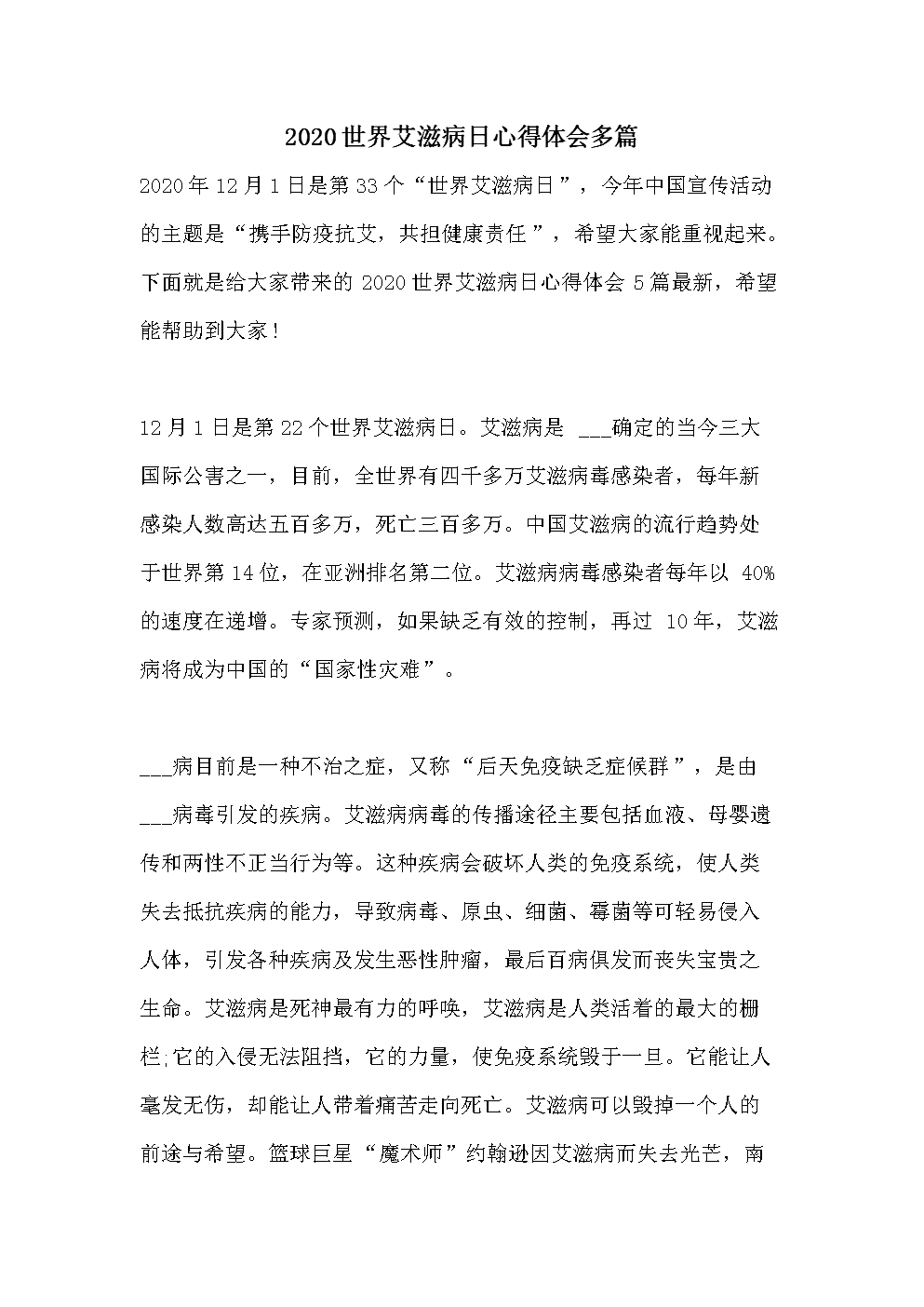 2020世界艾滋病日心得体会多篇

2020年12月1日是第33个“世界艾滋病日”，今年中国宣传活动的主题是“携手防疫抗艾，共担健康责任”，希望大家能重视起来。下面就是给大家带来的2020世界艾滋病日心得体会5篇最新，希望能帮助到大家！

12月1日是第22个世界艾滋病日。艾滋病是 ___确定的当今三大国际公害之一，目前，全世界有四千多万艾滋病毒感染者，每年新感染人数高达五百多万，死亡三百多万。中国艾滋病的流行趋势处于世界第14位，在亚洲排名第二位。艾滋病病毒感染者每年以 40%的速度在递增。专家预测，如果缺乏有效的控制，再过 10年，艾滋病将成为中国的“国家性灾难”。

___病目前是一种不治之症，又称“后天免疫缺乏症候群”，是由___病毒引发的疾病。艾滋病病毒的传播途径主要包括血液、母婴遗传和两性不正当行为等。这种疾病会破坏人类的免疫系统，使人类失去抵抗疾病的能力，导致病毒、原虫、细菌、霉菌等可轻易侵入人体，引发各种疾病及发生恶性肿瘤，最后百病俱发而丧失宝贵之生命。艾滋病是死神最有力的呼唤，艾滋病是人类活着的最大的栅栏;它的入侵无法阻挡，它的力量，使免疫系统毁于一旦。它能让人毫发无伤，却能让人带着痛苦走向死亡。艾滋病可以毁掉一个人的前途与希望。篮球巨星“魔术师”约翰逊因艾滋病而失去光芒，南